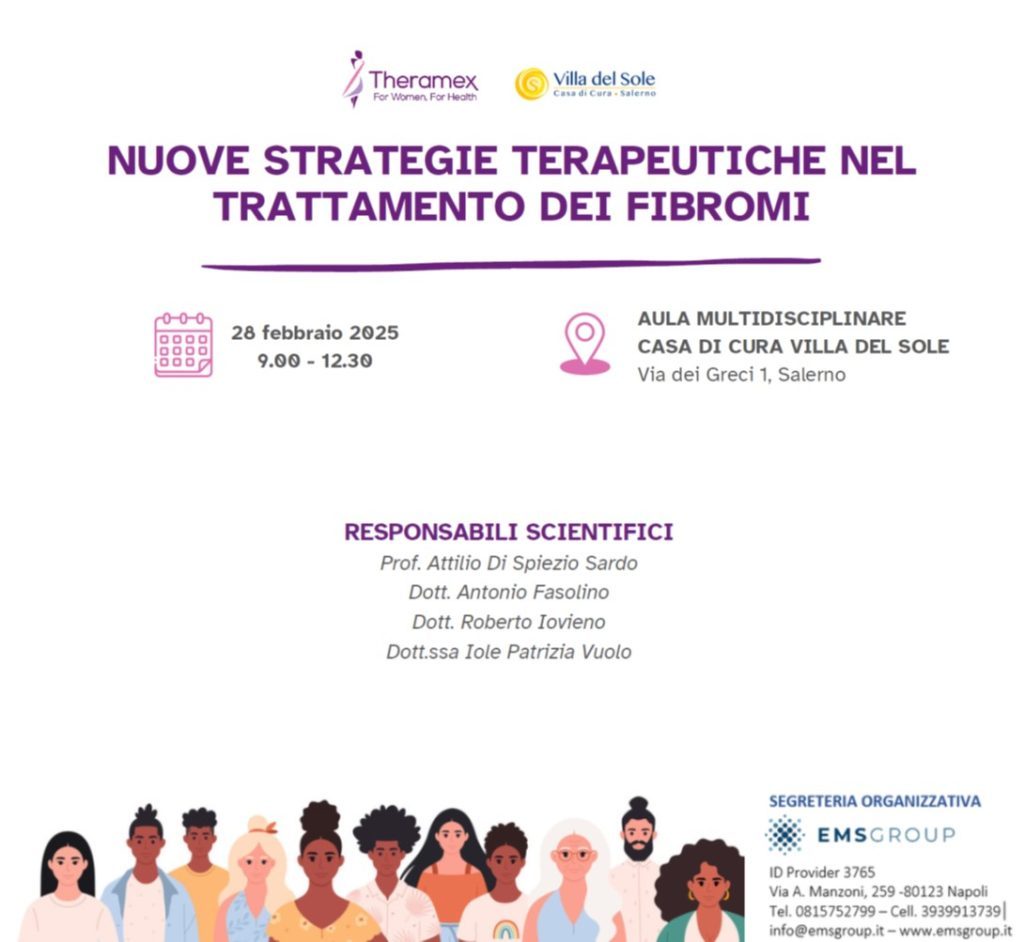 Theramex
For Women, For Health

Villa del Sole
Casa di Cura - Salerno

NUOVE STRATEGIE TERAPEUTICHE NEL TRATTAMENTO DEI FIBROMI

28 febbraio 2025
9.00 - 12.30

AULA MULTIDISCIPLINARE
CASA DI CURA VILLA DEL SOLE
Via dei Greci 1, Salerno

RESPONSABILI SCIENTIFICI
Prof. Attilio Di Spiezio Sardo
Dott. Antonio Fasolino
Dott. Roberto Iovieno
Dott.ssa Iole Patrizia Vuolo

SEGRETERIA ORGANIZZATIVA
EMSGROUP
ID Provider 3765
Via A. Manzoni, 259 -80123 Napoli
Tel. 0815752799 – Cell. 3939913739
info@emsgroup.it – www.emsgroup.it